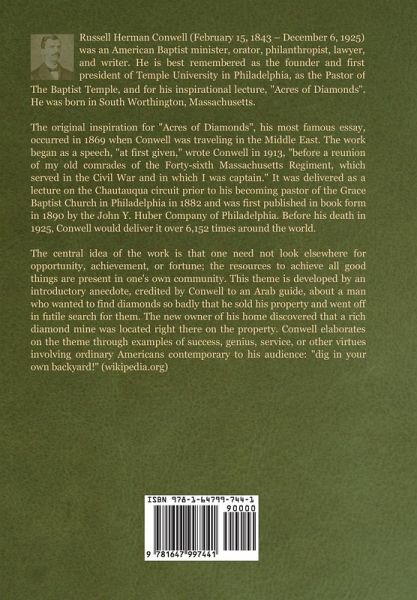 Russell Herman Conwell (February 15, 1843 – December 6, 1925) was an American Baptist minister, orator, philanthropist, lawyer, and writer. He is best remembered as the founder and first president of Temple University in Philadelphia, as the Pastor of The Baptist Temple, and for his inspirational lecture, "Acres of Diamonds". He was born in South Worthington, Massachusetts.

The original inspiration for "Acres of Diamonds", his most famous essay, occurred in 1869 when Conwell was traveling in the Middle East. The work began as a speech, "at first given," wrote Conwell in 1913, "before a reunion of my old comrades of the Forty-sixth Massachusetts Regiment, which served in the Civil War and in which I was captain." It was delivered as a lecture on the Chautauqua circuit prior to his becoming pastor of the Grace Baptist Church in Philadelphia in 1882 and was first published in book form in 1890 by the John Y. Huber Company of Philadelphia. Before his death in 1925, Conwell would deliver it over 6,152 times around the world.

The central idea of the work is that one need not look elsewhere for opportunity, achievement, or fortune; the resources to achieve all good things are present in one's own community. This theme is developed by an introductory anecdote, credited by Conwell to an Arab guide, about a man who wanted to find diamonds so badly that he sold his property and went off in futile search for them. The new owner of his home discovered that a rich diamond mine was located right there on the property. Conwell elaborates on the theme through examples of success, genius, service, or other virtues involving ordinary Americans contemporary to his audience: "dig in your own backyard!" (wikipedia.org)

ISBN 978-1-64799-744-1

90000

9 781647 997441